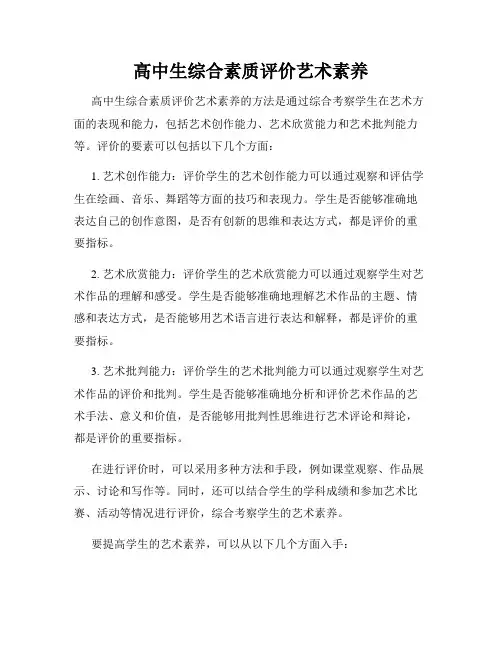 高中生综合素质评价艺术素养

高中生综合素质评价艺术素养的方法是通过综合考察学生在艺术方面的表现和能力，包括艺术创作能力、艺术欣赏能力和艺术批判能力等。评价的要素可以包括以下几个方面：

1. 艺术创作能力：评价学生的艺术创作能力可以通过观察和评估学生在绘画、音乐、舞蹈等方面的技巧和表现力。学生是否能够准确地表达自己的创作意图，是否有创新的思维和表达方式，都是评价的重要指标。

2. 艺术欣赏能力：评价学生的艺术欣赏能力可以通过观察学生对艺术作品的理解和感受。学生是否能够准确地理解艺术作品的主题、情感和表达方式，是否能够用艺术语言进行表达和解释，都是评价的重要指标。

3. 艺术批判能力：评价学生的艺术批判能力可以通过观察学生对艺术作品的评价和批判。学生是否能够准确地分析和评价艺术作品的艺术手法、意义和价值，是否能够用批判性思维进行艺术评论和辩论，都是评价的重要指标。

在进行评价时，可以采用多种方法和手段，例如课堂观察、作品展示、讨论和写作等。同时，还可以结合学生的学科成绩和参加艺术比赛、活动等情况进行评价，综合考察学生的艺术素养。

要提高学生的艺术素养，可以从以下几个方面入手：